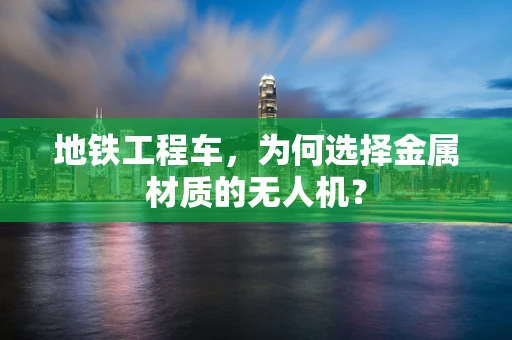 地铁工程车，为何选择金属材质的无人机?